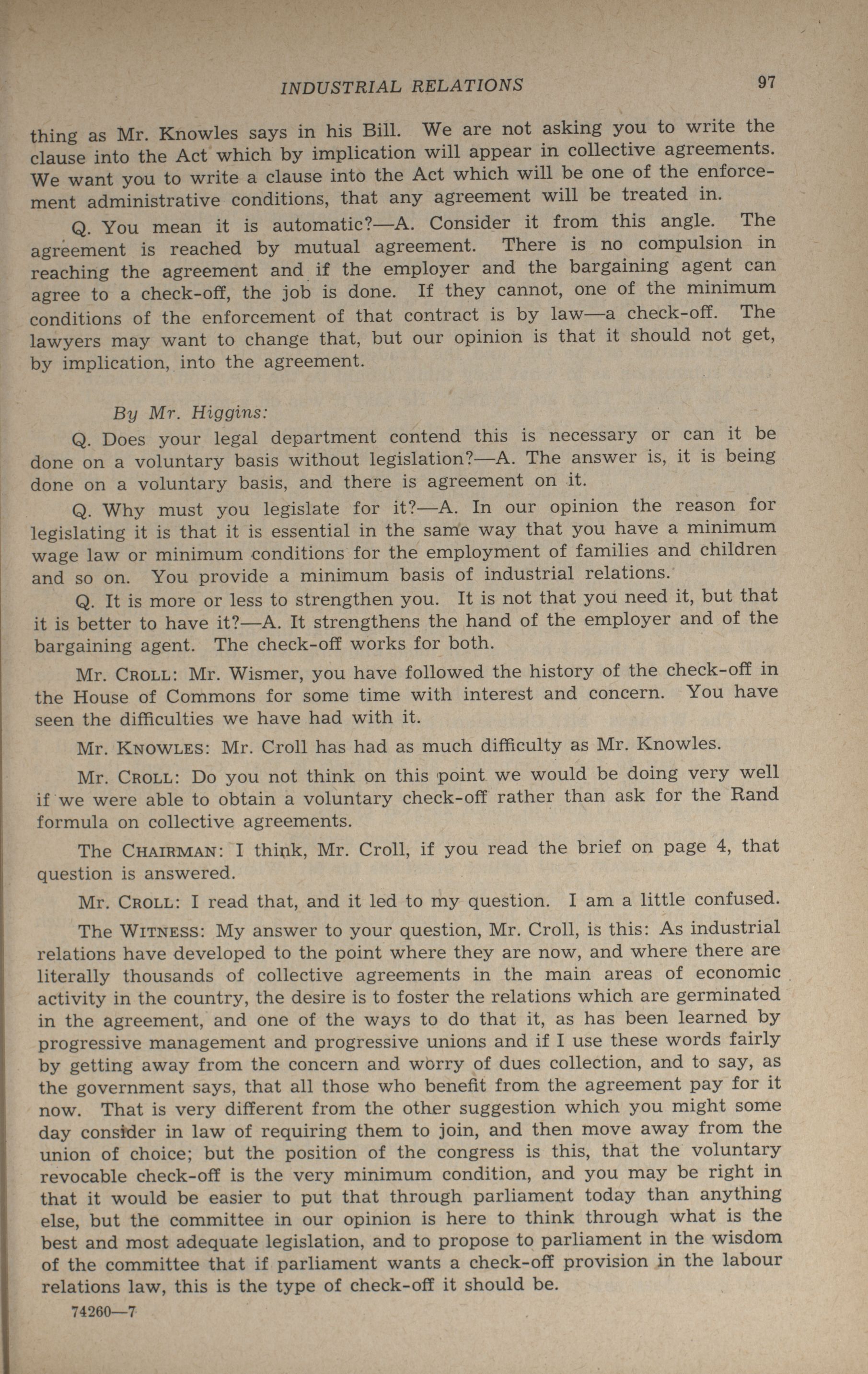 INDUSTRIAL RELATIONS 97

thing as Mr. Knowles says in his Bill. We are not asking you to write the clause into the Act which by implication will appear in collective agreements. We want you to write a clause into the Act which will be one of the enforcement administrative conditions, that any agreement will be treated in.

Q. You mean it is automatic?—A. Consider it from this angle. The agreement is reached by mutual agreement. There is no compulsion in reaching the agreement and if the employer and the bargaining agent can agree to a check-off, the job is done. If they cannot, one of the minimum conditions of the enforcement of that contract is by law—a check-off. The lawyers may want to change that, but our opinion is that it should not get, by implication, into the agreement.

By Mr. Higgins:

Q. Does your legal department contend this is necessary or can it be done on a voluntary basis without legislation?—A. The answer is, it is being done on a voluntary basis, and there is agreement on it.

Q. Why must you legislate for it?—A. In our opinion the reason for legislating it is that it is essential in the same way that you have a minimum wage law or minimum conditions for the employment of families and children and so on. You provide a minimum basis of industrial relations.

Q. It is more or less to strengthen you. It is not that you need it, but that it is better to have it?—A. It strengthens the hand of the employer and of the bargaining agent. The check-off works for both.

Mr. CROLL: Mr. Wismer, you have followed the history of the check-off in the House of Commons for some time with interest and concern. You have seen the difficulties we have had with it.

Mr. KNOWLES: Mr. Croll has had as much difficulty as Mr. Knowles.

Mr. CROLL: Do you not think on this point we would be doing very well if we were able to obtain a voluntary check-off rather than ask for the Rand formula on collective agreements.

The CHAIRMAN: I think, Mr. Croll, if you read the brief on page 4, that question is answered.

Mr. CROLL: I read that, and it led to my question. I am a little confused.

The WITNESS: My answer to your question, Mr. Croll, is this: As industrial relations have developed to the point where they are now, and where there are literally thousands of collective agreements in the main areas of economic activity in the country, the desire is to foster the relations which are germinated in the agreement, and one of the ways to do that it, as has been learned by progressive management and progressive unions and if I use these words fairly by getting away from the concern and worry of dues collection, and to say, as the government says, that all those who benefit from the agreement pay for it now. That is very different from the other suggestion which you might some day consider in law of requiring them to join, and then move away from the union of choice; but the position of the congress is this, that the voluntary revocable check-off is the very minimum condition, and you may be right in that it would be easier to put that through parliament today than anything else, but the committee in our opinion is here to think through what is the best and most adequate legislation, and to propose to parliament in the wisdom of the committee that if parliament wants a check-off provision in the labour relations law, this is the type of check-off it should be.

74260—7